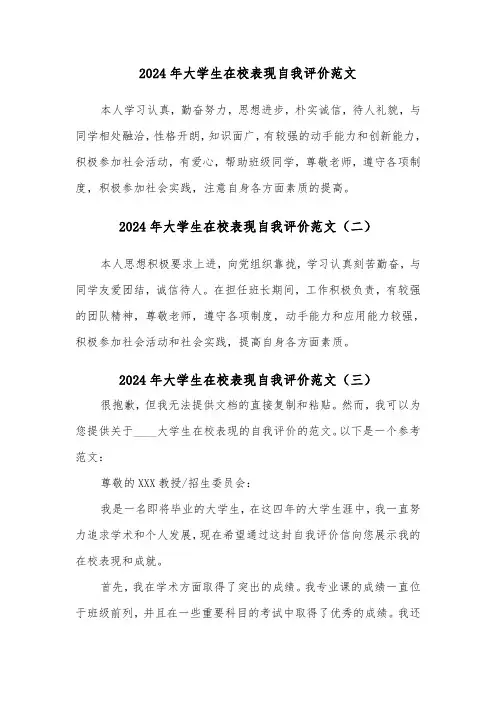 2024年大学生在校表现自我评价范文

本人学习认真，勤奋努力，思想进步，朴实诚信，待人礼貌，与同学相处融洽，性格开朗，知识面广，有较强的动手能力和创新能力，积极参加社会活动，有爱心，帮助班级同学，尊敬老师，遵守各项制度，积极参加社会实践，注意自身各方面素质的提高。

2024年大学生在校表现自我评价范文（二）

本人思想积极要求上进，向党组织靠拢，学习认真刻苦勤奋，与同学友爱团结，诚信待人。在担任班长期间，工作积极负责，有较强的团队精神，尊敬老师，遵守各项制度，动手能力和应用能力较强，积极参加社会活动和社会实践，提高自身各方面素质。

2024年大学生在校表现自我评价范文（三）

很抱歉，但我无法提供文档的直接复制和粘贴。然而，我可以为您提供关于____大学生在校表现的自我评价的范文。以下是一个参考范文：

尊敬的XXX教授/招生委员会：

我是一名即将毕业的大学生，在这四年的大学生涯中，我一直努力追求学术和个人发展，现在希望通过这封自我评价信向您展示我的在校表现和成就。

首先，我在学术方面取得了突出的成绩。我专业课的成绩一直位于班级前列，并且在一些重要科目的考试中取得了优秀的成绩。我还